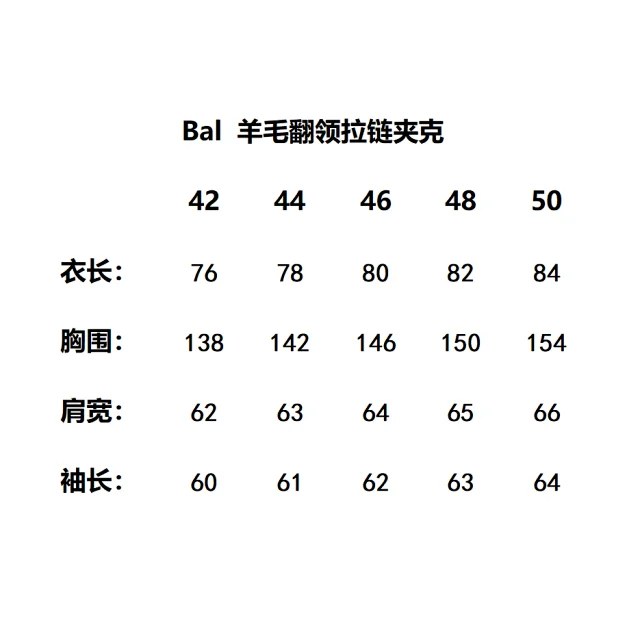 Bal 羊毛翻领拉链夹克

|  | 42 | 44 | 46 | 48 | 50 |
|---|---|---|---|---|---|
| 衣长: | 76 | 78 | 80 | 82 | 84 |
| 胸围: | 138 | 142 | 146 | 150 | 154 |
| 肩宽: | 62 | 63 | 64 | 65 | 66 |
| 袖长: | 60 | 61 | 62 | 63 | 64 |